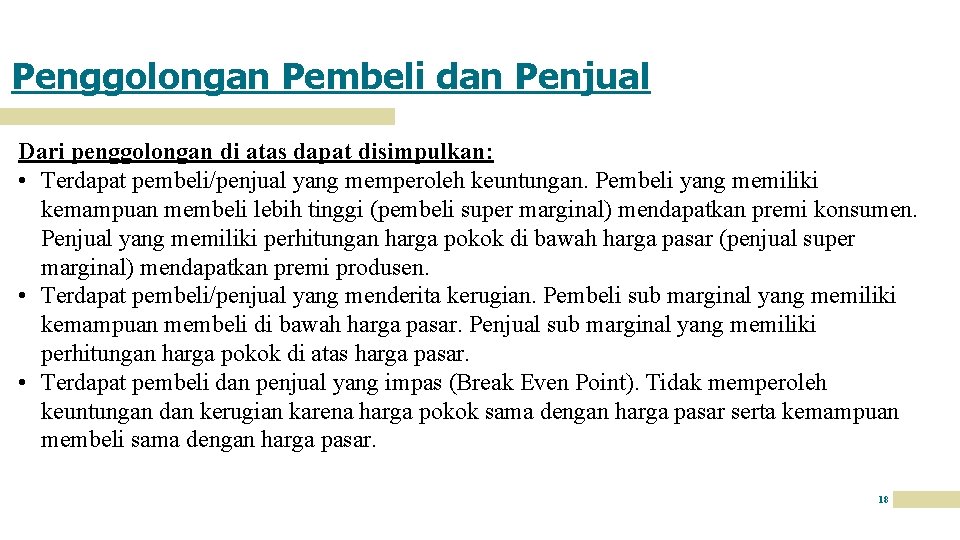 Penggolongan Pembeli dan Penjual

Dari penggolongan di atas dapat disimpulkan:
• Terdapat pembeli/penjual yang memperoleh keuntungan. Pembeli yang memiliki kemampuan membeli lebih tinggi (pembeli super marginal) mendapatkan premi konsumen. Penjual yang memiliki perhitungan harga pokok di bawah harga pasar (penjual super marginal) mendapatkan premi produsen.
• Terdapat pembeli/penjual yang menderita kerugian. Pembeli sub marginal yang memiliki kemampuan membeli di bawah harga pasar. Penjual sub marginal yang memiliki perhitungan harga pokok di atas harga pasar.
• Terdapat pembeli dan penjual yang impas (Break Even Point). Tidak memperoleh keuntungan dan kerugian karena harga pokok sama dengan harga pasar serta kemampuan membeli sama dengan harga pasar.

18